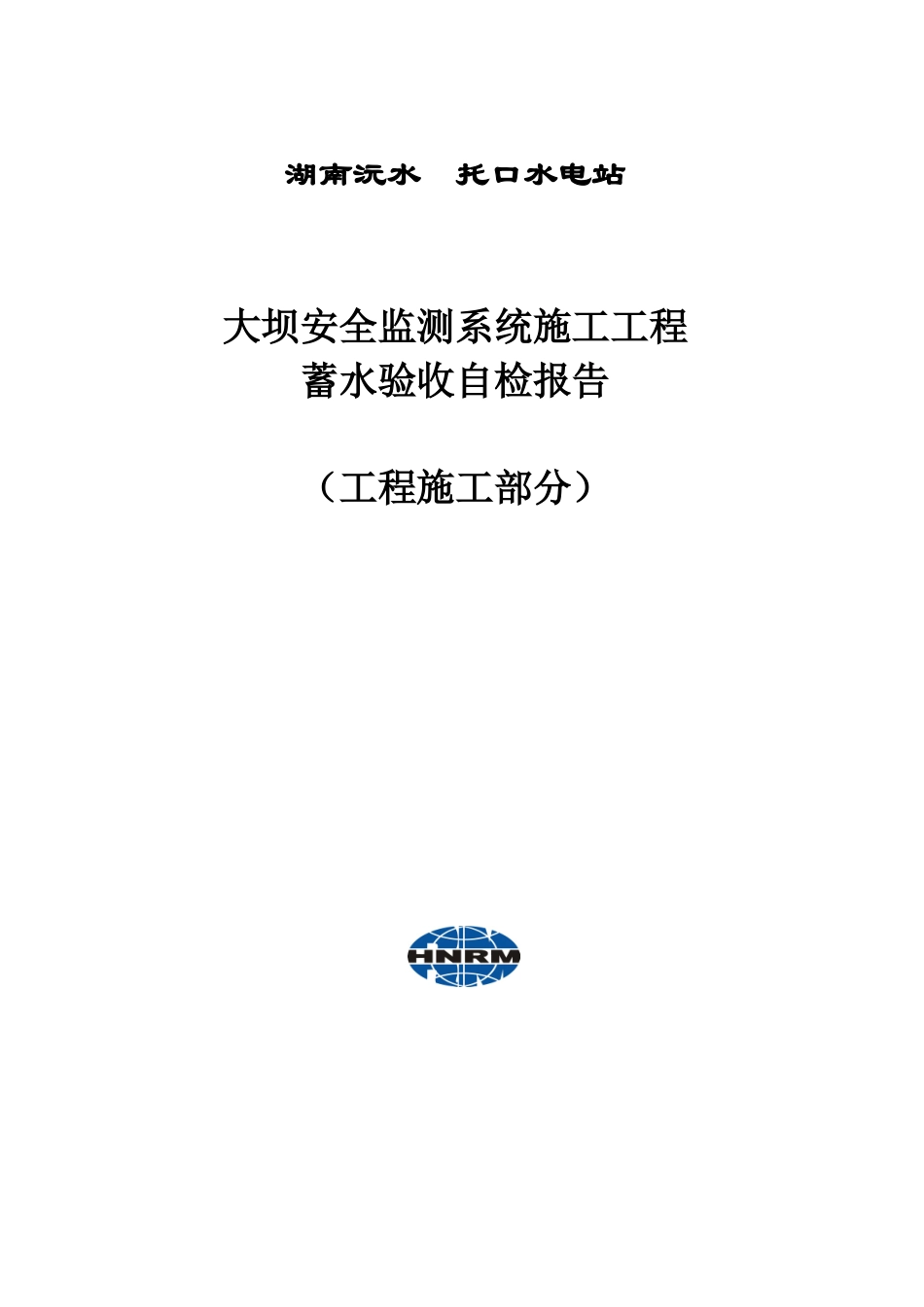 湖南沅水　托口水电站

大坝安全监测系统施工工程
蓄水验收自检报告

（工程施工部分）

HNRM